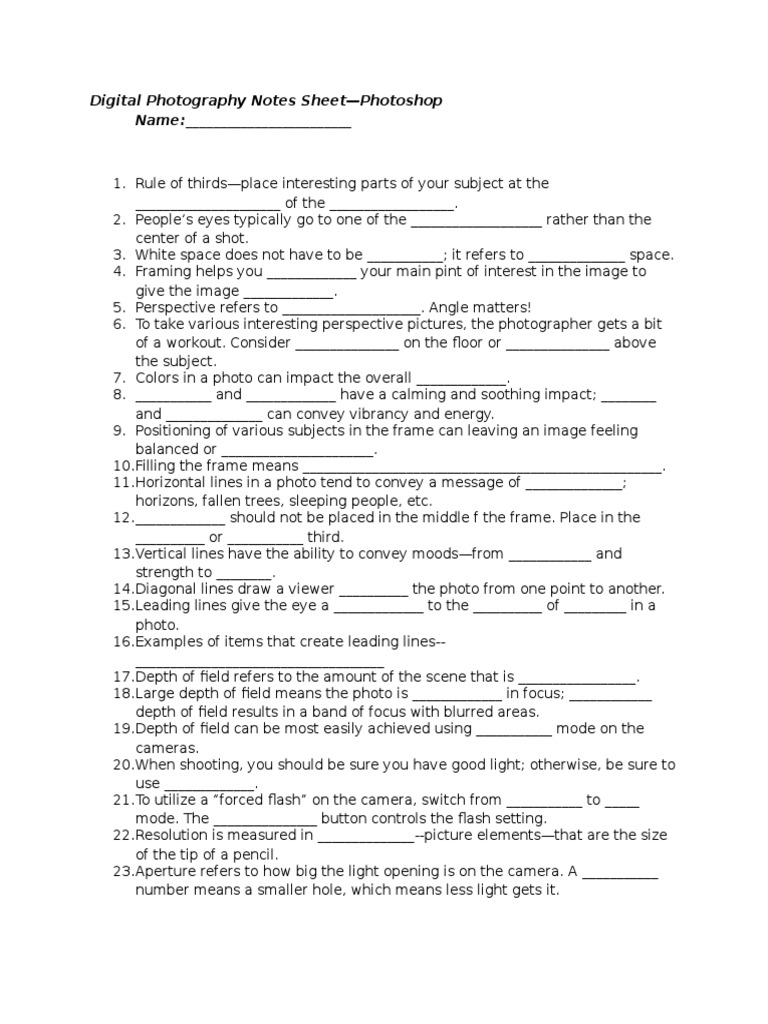 Digital Photography Notes Sheet—Photoshop
Name:____

1. Rule of thirds—place interesting parts of your subject at the ____ of the ____.
2. People's eyes typically go to one of the ____ rather than the center of a shot.
3. White space does not have to be ____; it refers to ____ space.
4. Framing helps you ____ your main pint of interest in the image to give the image ____.
5. Perspective refers to ____. Angle matters!
6. To take various interesting perspective pictures, the photographer gets a bit of a workout. Consider ____ on the floor or ____ above the subject.
7. Colors in a photo can impact the overall ____.
8. ____ and ____ have a calming and soothing impact; ____ and ____ can convey vibrancy and energy.
9. Positioning of various subjects in the frame can leaving an image feeling balanced or ____.
10. Filling the frame means ____.
11. Horizontal lines in a photo tend to convey a message of ____; horizons, fallen trees, sleeping people, etc.
12. ____ should not be placed in the middle f the frame. Place in the ____ or ____ third.
13. Vertical lines have the ability to convey moods—from ____ and strength to ____.
14. Diagonal lines draw a viewer ____ the photo from one point to another.
15. Leading lines give the eye a ____ to the ____ of ____ in a photo.
16. Examples of items that create leading lines-- ____
17. Depth of field refers to the amount of the scene that is ____.
18. Large depth of field means the photo is ____ in focus; ____ depth of field results in a band of focus with blurred areas.
19. Depth of field can be most easily achieved using ____ mode on the cameras.
20. When shooting, you should be sure you have good light; otherwise, be sure to use ____.
21. To utilize a "forced flash" on the camera, switch from ____ to ____ mode. The ____ button controls the flash setting.
22. Resolution is measured in ____--picture elements—that are the size of the tip of a pencil.
23. Aperture refers to how big the light opening is on the camera. A ____ number means a smaller hole, which means less light gets it.